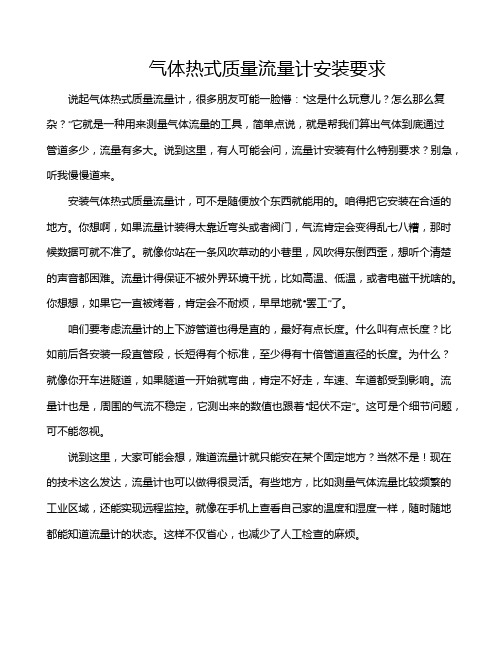 气体热式质量流量计安装要求

说起气体热式质量流量计，很多朋友可能一脸懵："这是什么玩意儿？怎么那么复杂？"它就是一种用来测量气体流量的工具，简单点说，就是帮我们算出气体到底通过管道多少，流量有多大。说到这里，有人可能会问，流量计安装有什么特别要求？别急，听我慢慢道来。

安装气体热式质量流量计，可不是随便放个东西就能用的。咱得把它安装在合适的地方。你想啊，如果流量计装得太靠近弯头或者阀门，气流肯定会变得乱七八糟，那时候数据可就不准了。就像你站在一条风吹草动的小巷里，风吹得东倒西歪，想听个清楚的声音都困难。流量计得保证不被外界环境干扰，比如高温、低温，或者电磁干扰啥的。你想想，如果它一直被烤着，肯定会不耐烦，早早地就"罢工"了。

咱们要考虑流量计的上下游管道也得是直的，最好有点长度。什么叫有点长度？比如前后各安装一段直管段，长短得有个标准，至少得有十倍管道直径的长度。为什么？就像你开车进隧道，如果隧道一开始就弯曲，肯定不好走，车速、车道都受到影响。流量计也是，周围的气流不稳定，它测出来的数值也跟着"起伏不定"。这可是个细节问题，可不能忽视。

说到这里，大家可能会想，难道流量计就只能安在某个固定地方？当然不是！现在的技术这么发达，流量计也可以做得很灵活。有些地方，比如测量气体流量比较频繁的工业区域，还能实现远程监控。就像在手机上查看自己家的温度和湿度一样，随时随地都能知道流量计的状态。这样不仅省心，也减少了人工检查的麻烦。